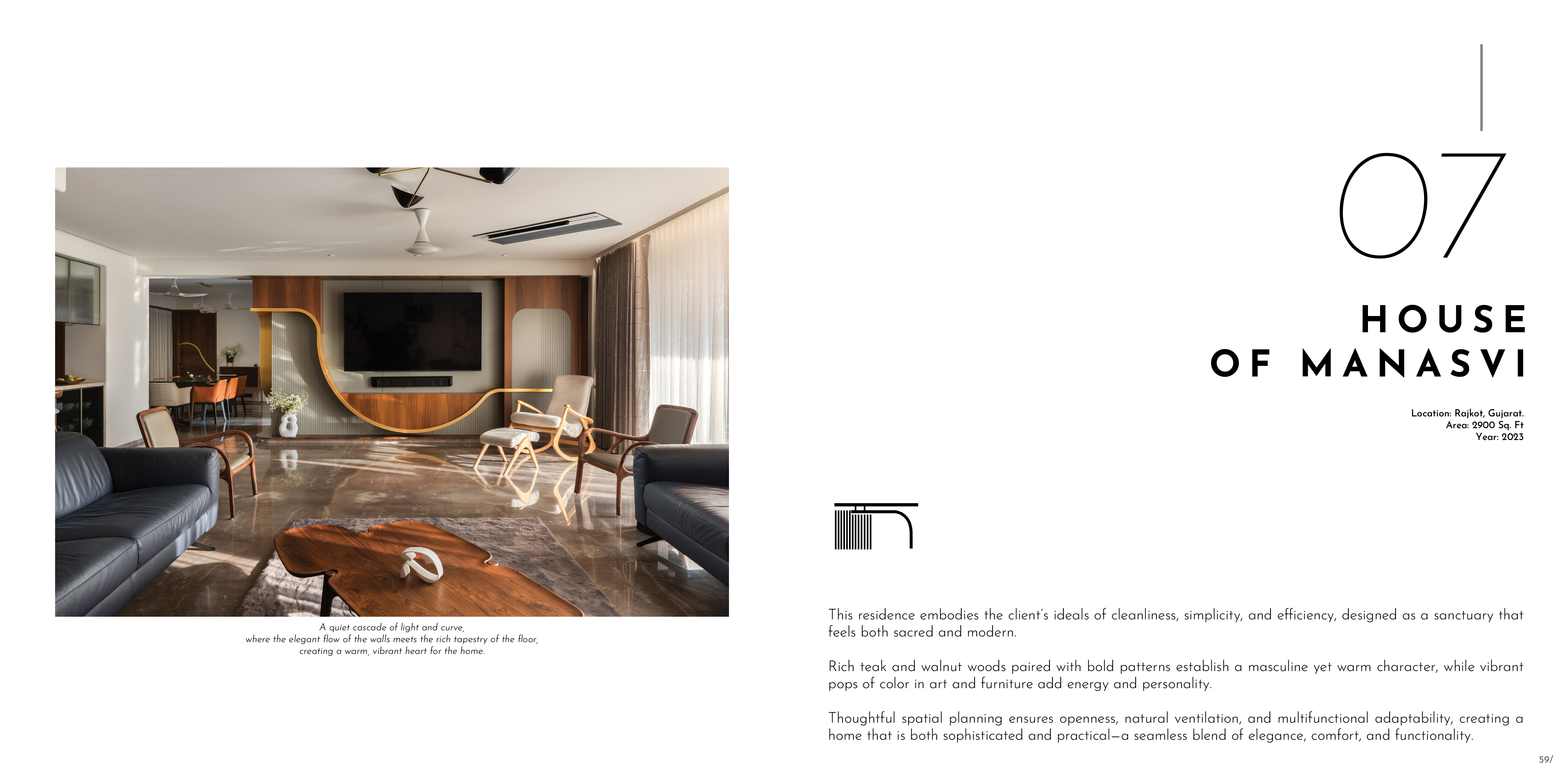 A quiet cascade of light and curve, where the elegant flow of the walls meets the rich tapestry of the floor, creating a warm, vibrant heart for the home.

07

HOUSE
OF MANASVI

Location: Rajkot, Gujarat.
Area: 2900 Sq. Ft
Year: 2023

This residence embodies the client's ideals of cleanliness, simplicity, and efficiency, designed as a sanctuary that feels both sacred and modern.

Rich teak and walnut woods paired with bold patterns establish a masculine yet warm character, while vibrant pops of color in art and furniture add energy and personality.

Thoughtful spatial planning ensures openness, natural ventilation, and multifunctional adaptability, creating a home that is both sophisticated and practical—a seamless blend of elegance, comfort, and functionality.

59/